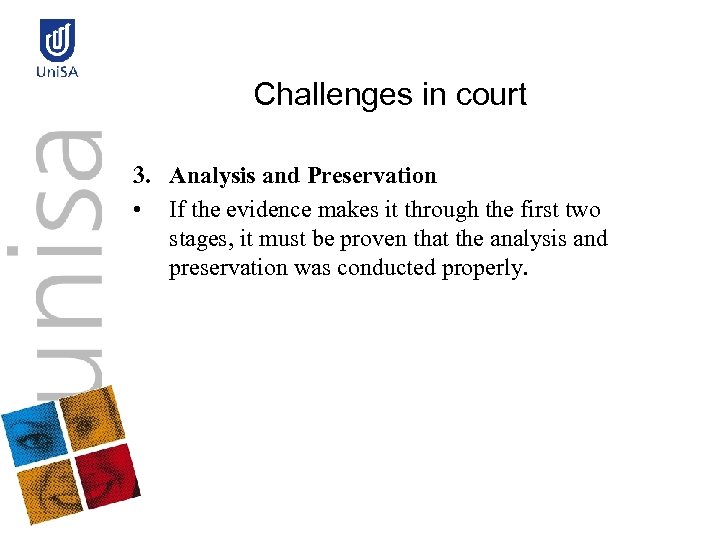 UniSA

Challenges in court

3. Analysis and Preservation

• If the evidence makes it through the first two stages, it must be proven that the analysis and preservation was conducted properly.

unisa